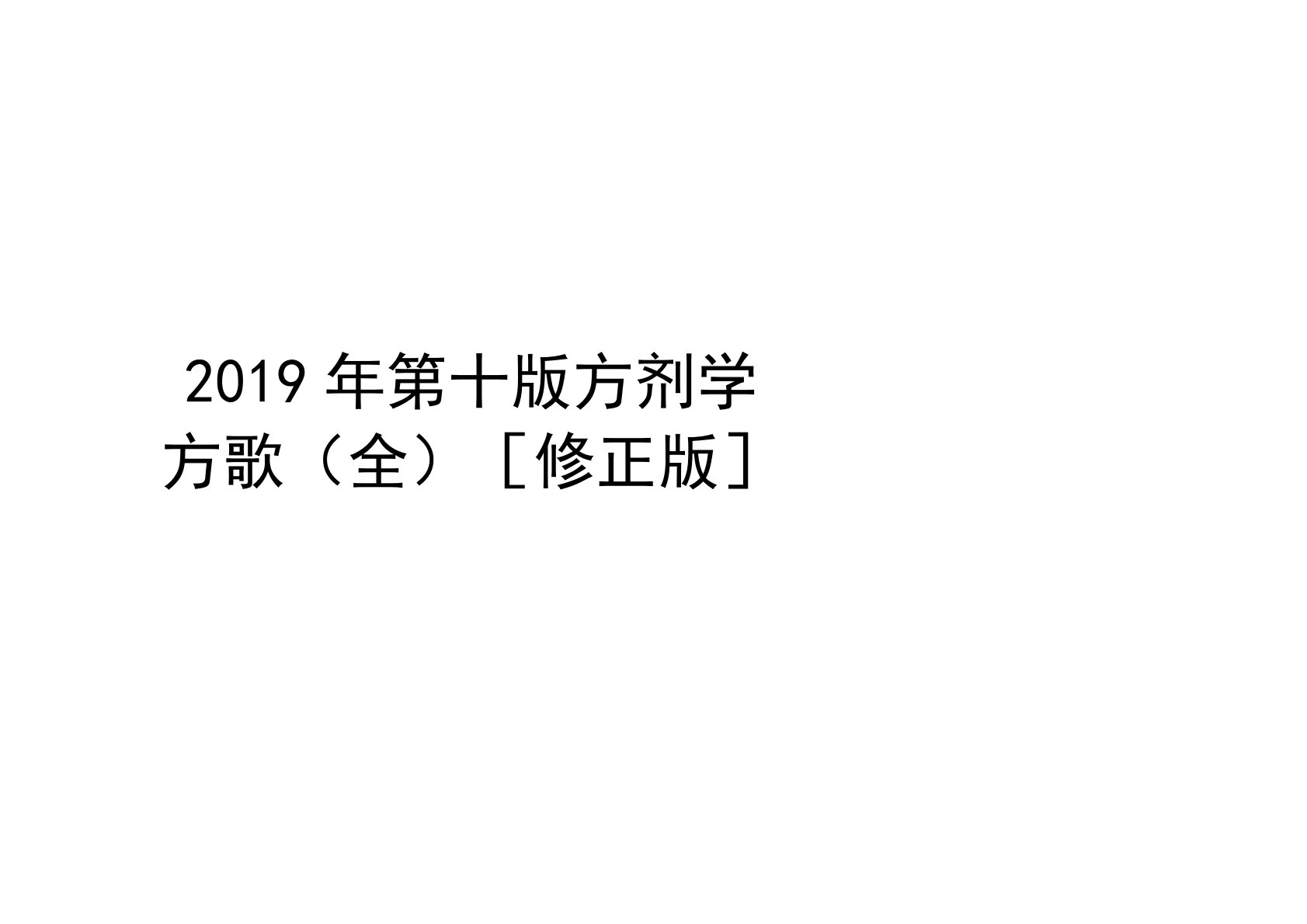 2019 年第十版方剂学方歌（全）［修正版］